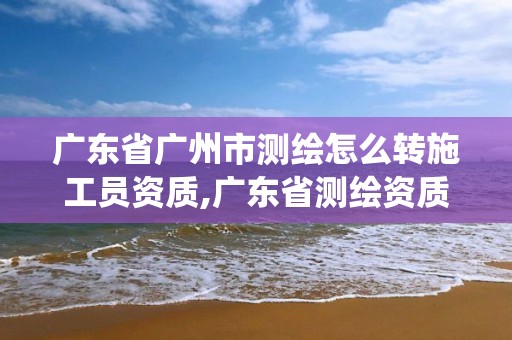 广东省广州市测绘怎么转施工员资质,广东省测绘资质